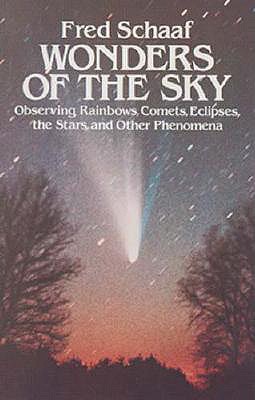 Fred Schaaf
WONDERS OF THE SKY
Observing Rainbows, Comets, Eclipses, the Stars, and Other Phenomena